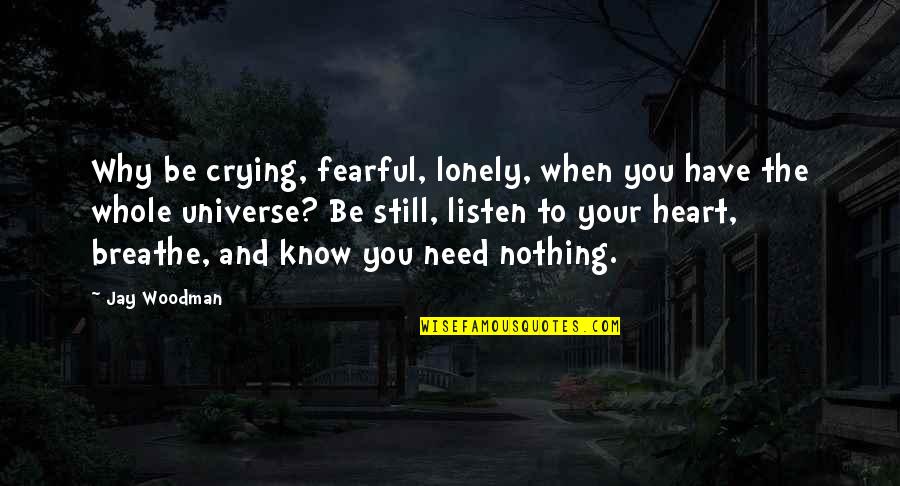 Why be crying, fearful, lonely, when you have the whole universe? Be still, listen to your heart, breathe, and know you need nothing.

- Jay Woodman

WISEFAMOUSQUOTES.COM